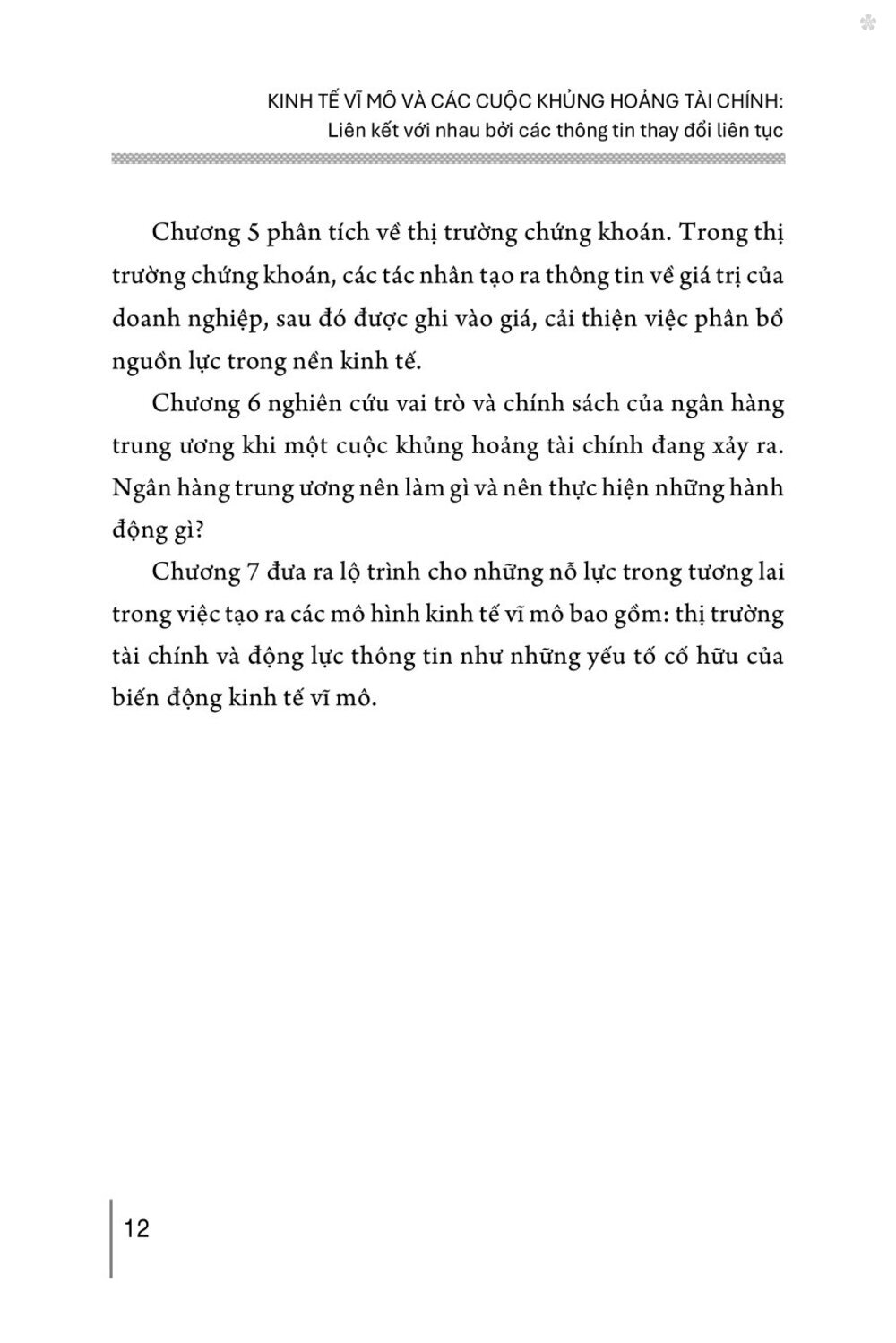 KINH TẾ VĨ MÔ VÀ CÁC CUỘC KHỦNG HOẢNG TÀI CHÍNH:
Liên kết với nhau bởi các thông tin thay đổi liên tục

Chương 5 phân tích về thị trường chứng khoán. Trong thị trường chứng khoán, các tác nhân tạo ra thông tin về giá trị của doanh nghiệp, sau đó được ghi vào giá, cải thiện việc phân bổ nguồn lực trong nền kinh tế.

Chương 6 nghiên cứu vai trò và chính sách của ngân hàng trung ương khi một cuộc khủng hoảng tài chính đang xảy ra. Ngân hàng trung ương nên làm gì và nên thực hiện những hành động gì?

Chương 7 đưa ra lộ trình cho những nỗ lực trong tương lai trong việc tạo ra các mô hình kinh tế vĩ mô bao gồm: thị trường tài chính và động lực thông tin như những yếu tố cố hữu của biến động kinh tế vĩ mô.

12